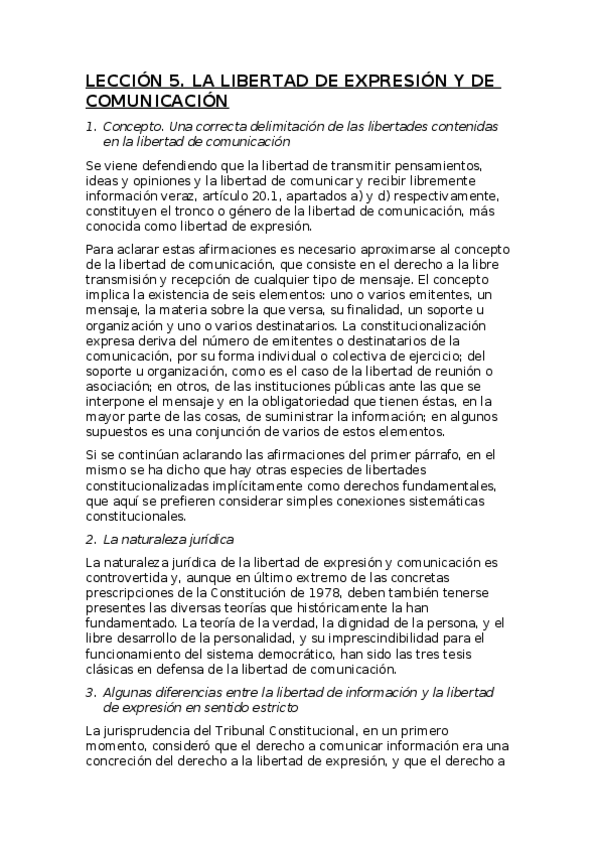 LECCIÓN 5. LA LIBERTAD DE EXPRESIÓN Y DE COMUNICACIÓN

1. Concepto. Una correcta delimitación de las libertades contenidas en la libertad de comunicación

Se viene defendiendo que la libertad de transmitir pensamientos, ideas y opiniones y la libertad de comunicar y recibir libremente información veraz, artículo 20.1, apartados a) y d) respectivamente, constituyen el tronco o género de la libertad de comunicación, más conocida como libertad de expresión.

Para aclarar estas afirmaciones es necesario aproximarse al concepto de la libertad de comunicación, que consiste en el derecho a la libre transmisión y recepción de cualquier tipo de mensaje. El concepto implica la existencia de seis elementos: uno o varios emitentes, un mensaje, la materia sobre la que versa, su finalidad, un soporte u organización y uno o varios destinatarios. La constitucionalización expresa deriva del número de emitentes o destinatarios de la comunicación, por su forma individual o colectiva de ejercicio; del soporte u organización, como es el caso de la libertad de reunión o asociación; en otros, de las instituciones públicas ante las que se interpone el mensaje y en la obligatoriedad que tienen éstas, en la mayor parte de las cosas, de suministrar la información; en algunos supuestos es una conjunción de varios de estos elementos.

Si se continúan aclarando las afirmaciones del primer párrafo, en el mismo se ha dicho que hay otras especies de libertades constitucionalizadas implícitamente como derechos fundamentales, que aquí se prefieren considerar simples conexiones sistemáticas constitucionales.

2. La naturaleza jurídica

La naturaleza jurídica de la libertad de expresión y comunicación es controvertida y, aunque en último extremo de las concretas prescripciones de la Constitución de 1978, deben también tenerse presentes las diversas teorías que históricamente la han fundamentado. La teoría de la verdad, la dignidad de la persona, y el libre desarrollo de la personalidad, y su imprescindibilidad para el funcionamiento del sistema democrático, han sido las tres tesis clásicas en defensa de la libertad de comunicación.

3. Algunas diferencias entre la libertad de información y la libertad de expresión en sentido estricto

La jurisprudencia del Tribunal Constitucional, en un primero momento, consideró que el derecho a comunicar información era una concreción del derecho a la libertad de expresión, y que el derecho a